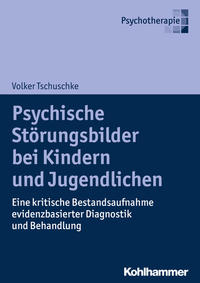 Psychotherapie

Volker Tschuschke

Psychische Störungsbilder bei Kindern und Jugendlichen

Eine kritische Bestandsaufnahme evidenzbasierter Diagnostik und Behandlung

Kohlhammer